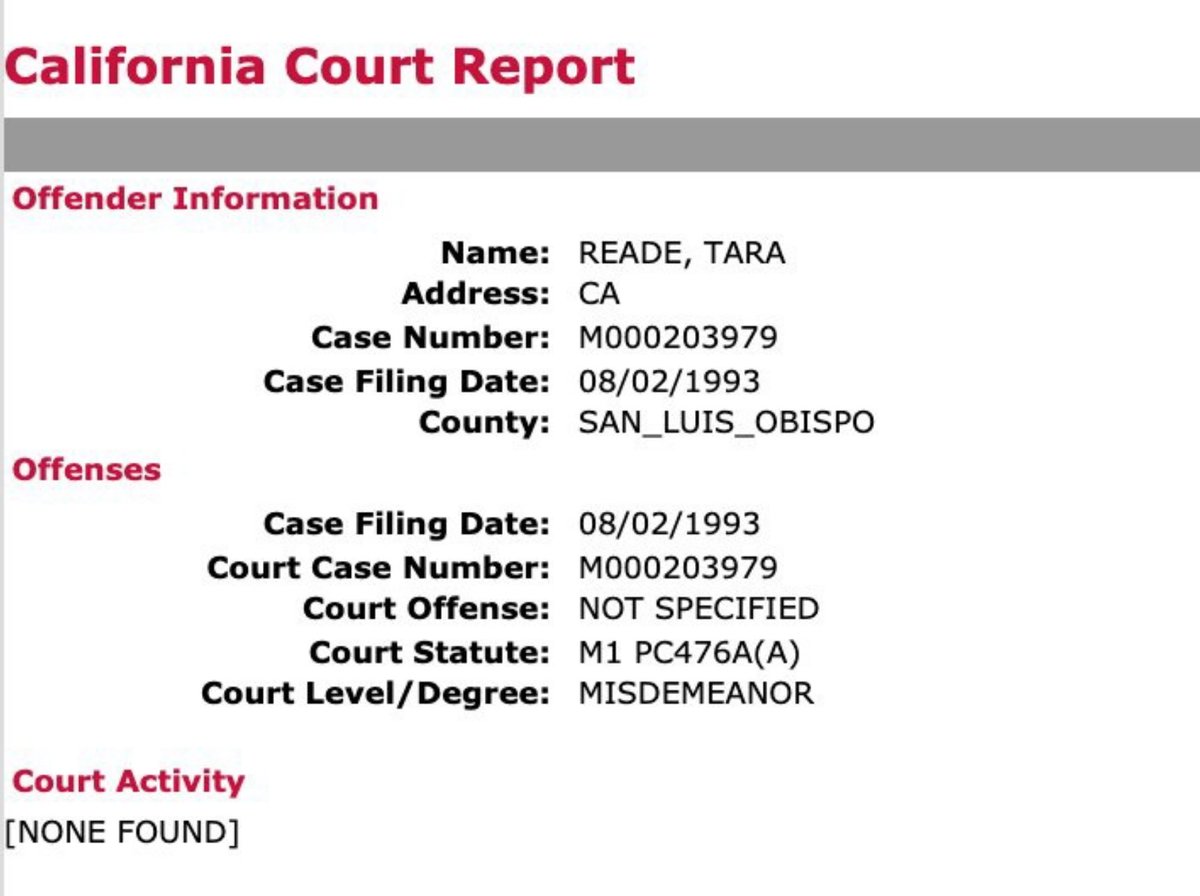 California Court Report

Offender Information

Name: READE, TARA
Address: CA
Case Number: M000203979
Case Filing Date: 08/02/1993
County: SAN_LUIS_OBISPO

Offenses

Case Filing Date: 08/02/1993
Court Case Number: M000203979
Court Offense: NOT SPECIFIED
Court Statute: M1 PC476A(A)
Court Level/Degree: MISDEMEANOR

Court Activity

[NONE FOUND]